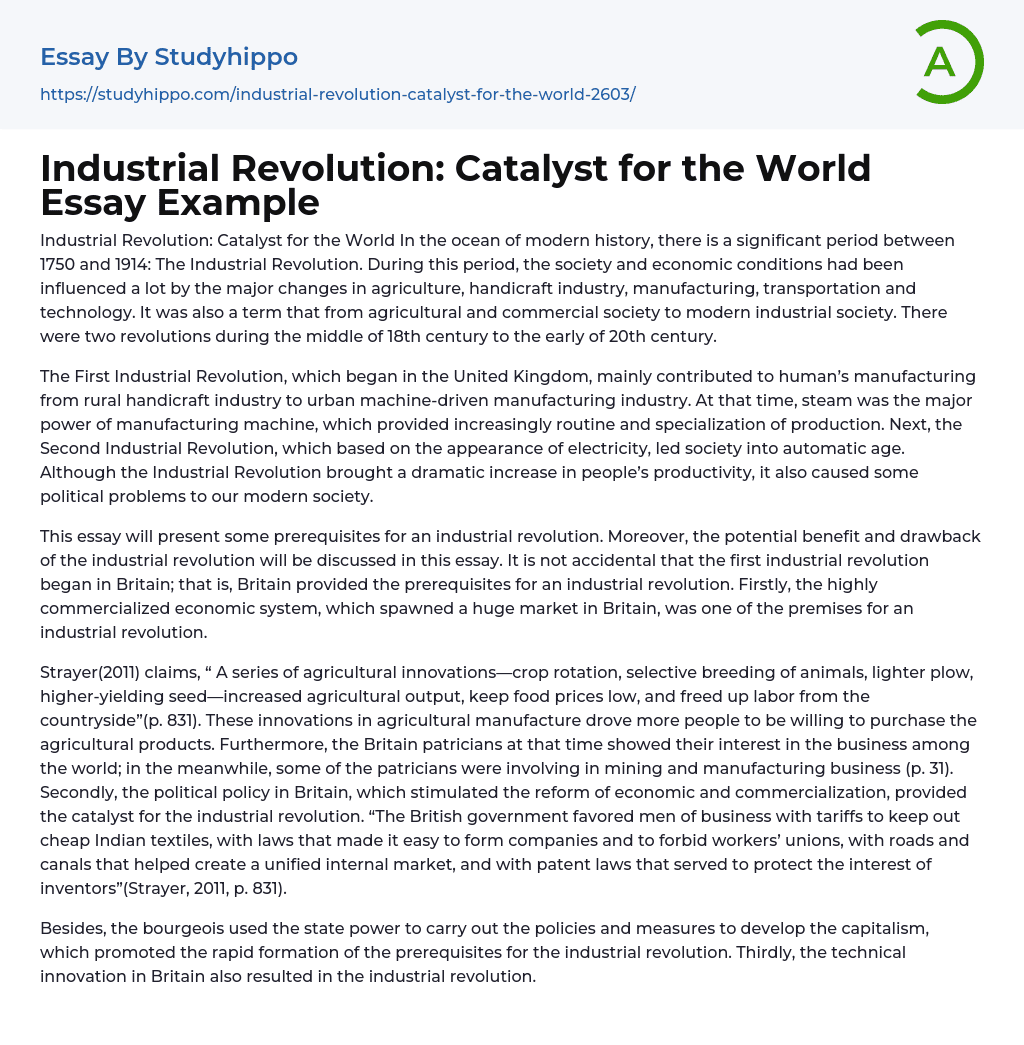 Essay By Studyhippo
https://studyhippo.com/industrial-revolution-catalyst-for-the-world-2603/

A

Industrial Revolution: Catalyst for the World Essay Example

Industrial Revolution: Catalyst for the World In the ocean of modern history, there is a significant period between 1750 and 1914: The Industrial Revolution. During this period, the society and economic conditions had been influenced a lot by the major changes in agriculture, handicraft industry, manufacturing, transportation and technology. It was also a term that from agricultural and commercial society to modern industrial society. There were two revolutions during the middle of 18th century to the early of 20th century.

The First Industrial Revolution, which began in the United Kingdom, mainly contributed to human's manufacturing from rural handicraft industry to urban machine-driven manufacturing industry. At that time, steam was the major power of manufacturing machine, which provided increasingly routine and specialization of production. Next, the Second Industrial Revolution, which based on the appearance of electricity, led society into automatic age. Although the Industrial Revolution brought a dramatic increase in people's productivity, it also caused some political problems to our modern society.

This essay will present some prerequisites for an industrial revolution. Moreover, the potential benefit and drawback of the industrial revolution will be discussed in this essay. It is not accidental that the first industrial revolution began in Britain; that is, Britain provided the prerequisites for an industrial revolution. Firstly, the highly commercialized economic system, which spawned a huge market in Britain, was one of the premises for an industrial revolution.

Strayer(2011) claims, " A series of agricultural innovations—crop rotation, selective breeding of animals, lighter plow, higher-yielding seed—increased agricultural output, keep food prices low, and freed up labor from the countryside"(p. 831). These innovations in agricultural manufacture drove more people to be willing to purchase the agricultural products. Furthermore, the Britain patricians at that time showed their interest in the business among the world; in the meanwhile, some of the patricians were involving in mining and manufacturing business (p. 31). Secondly, the political policy in Britain, which stimulated the reform of economic and commercialization, provided the catalyst for the industrial revolution. "The British government favored men of business with tariffs to keep out cheap Indian textiles, with laws that made it easy to form companies and to forbid workers' unions, with roads and canals that helped create a unified internal market, and with patent laws that served to protect the interest of inventors"(Strayer, 2011, p. 831).

Besides, the bourgeois used the state power to carry out the policies and measures to develop the capitalism, which promoted the rapid formation of the prerequisites for the industrial revolution. Thirdly, the technical innovation in Britain also resulted in the industrial revolution.